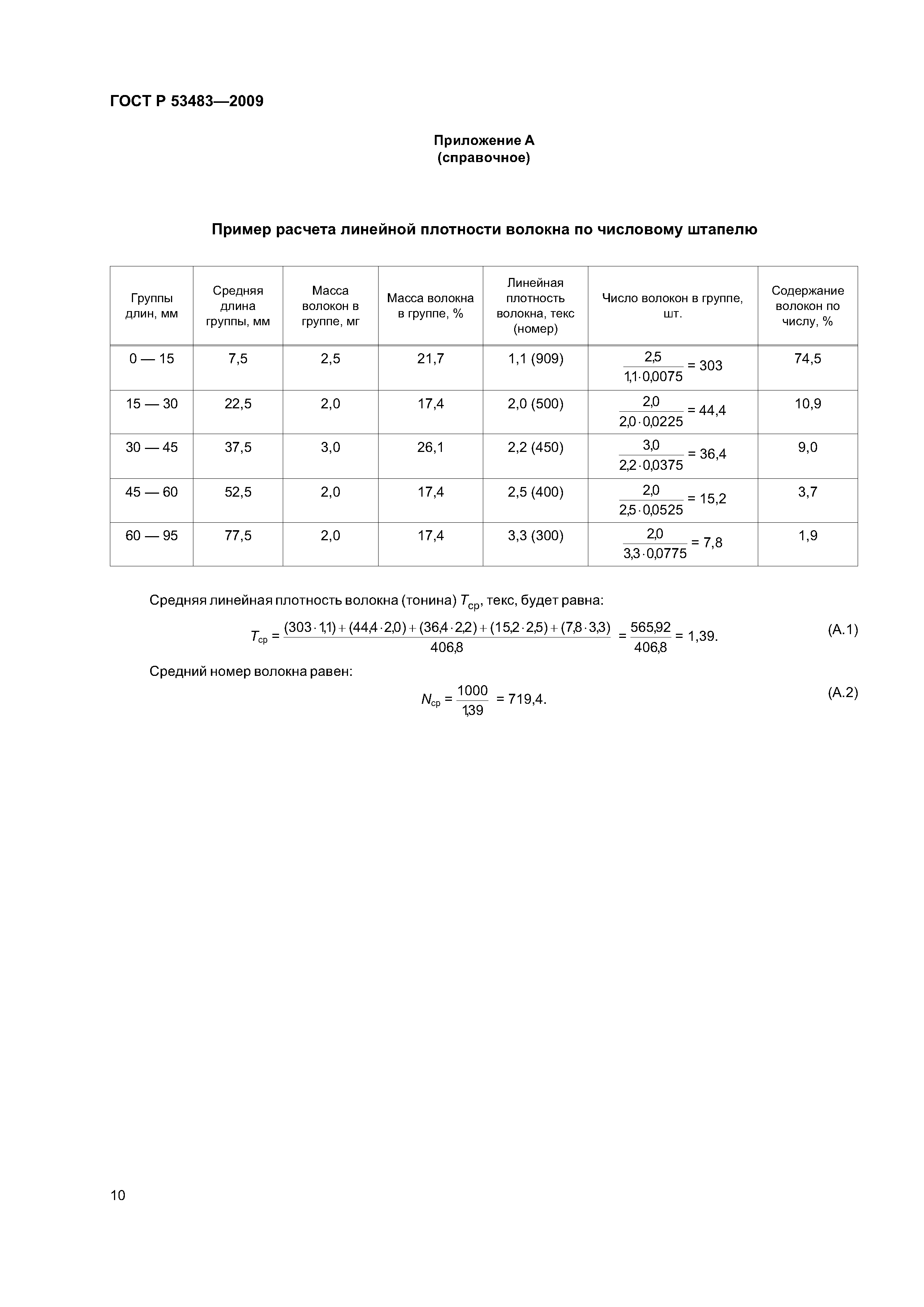 ГОСТ Р 53483—2009

Приложение А
(справочное)

Пример расчета линейной плотности волокна по числовому штапелю

| Группы длин, мм | Средняя длина группы, мм | Масса волокон в группе, мг | Масса волокна в группе, % | Линейная плотность волокна, текс (номер) | Число волокон в группе, шт. | Содержание волокон по числу, % |
|---|---|---|---|---|---|---|
| 0 — 15 | 7,5 | 2,5 | 21,7 | 1,1 (909) | $\frac{2,5}{1,1 \cdot 0,0075} = 303$ | 74,5 |
| 15 — 30 | 22,5 | 2,0 | 17,4 | 2,0 (500) | $\frac{2,0}{2,0 \cdot 0,0225} = 44,4$ | 10,9 |
| 30 — 45 | 37,5 | 3,0 | 26,1 | 2,2 (450) | $\frac{3,0}{2,2 \cdot 0,0375} = 36,4$ | 9,0 |
| 45 — 60 | 52,5 | 2,0 | 17,4 | 2,5 (400) | $\frac{2,0}{2,5 \cdot 0,0525} = 15,2$ | 3,7 |
| 60 — 95 | 77,5 | 2,0 | 17,4 | 3,3 (300) | $\frac{2,0}{3,3 \cdot 0,0775} = 7,8$ | 1,9 |

Средняя линейная плотность волокна (тонина) $T_{ср}$, текс, будет равна:

$T_{ср} = \frac{(303 \cdot 1,1) + (44,4 \cdot 2,0) + (36,4 \cdot 2,2) + (15,2 \cdot 2,5) + (7,8 \cdot 3,3)}{406,8} = \frac{565,92}{406,8} = 1,39.$ (А.1)

Средний номер волокна равен:

$N_{ср} = \frac{1000}{1,39} = 719,4.$ (А.2)

10